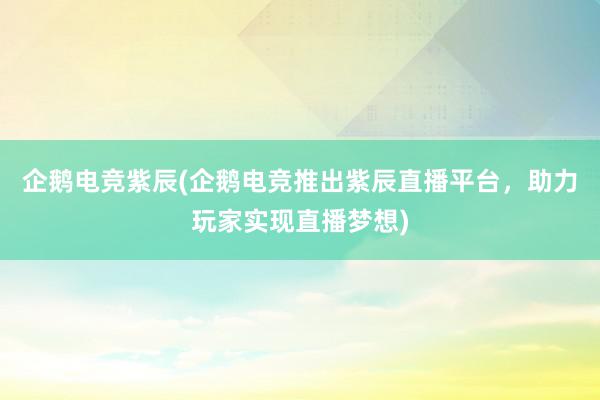 企鹅电竞紫辰(企鹅电竞推出紫辰直播平台，助力玩家实现直播梦想)